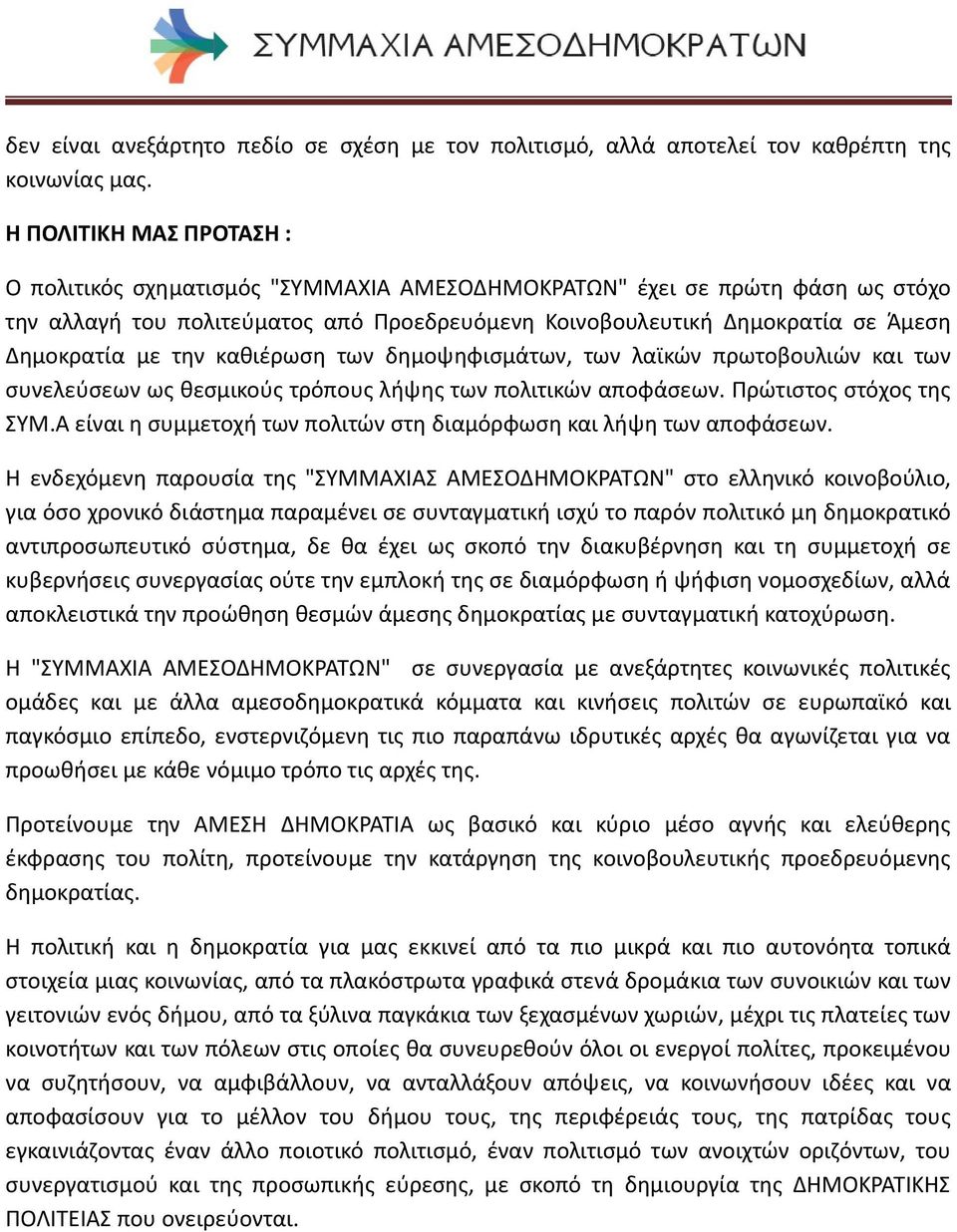 ΣΥΜΜΑΧΙΑ ΑΜΕΣΟΔΗΜΟΚΡΑΤΩΝ

δεν είναι ανεξάρτητο πεδίο σε σχέση με τον πολιτισμό, αλλά αποτελεί τον καθρέπτη της κοινωνίας μας.

Η ΠΟΛΙΤΙΚΗ ΜΑΣ ΠΡΟΤΑΣΗ :

Ο πολιτικός σχηματισμός "ΣΥΜΜΑΧΙΑ ΑΜΕΣΟΔΗΜΟΚΡΑΤΩΝ" έχει σε πρώτη φάση ως στόχο την αλλαγή του πολιτεύματος από Προεδρευόμενη Κοινοβουλευτική Δημοκρατία σε Άμεση Δημοκρατία με την καθιέρωση των δημοψηφισμάτων, των λαϊκών πρωτοβουλιών και των συνελεύσεων ως θεσμικούς τρόπους λήψης των πολιτικών αποφάσεων. Πρώτιστος στόχος της ΣΥΜ.Α είναι η συμμετοχή των πολιτών στη διαμόρφωση και λήψη των αποφάσεων.

Η ενδεχόμενη παρουσία της "ΣΥΜΜΑΧΙΑΣ ΑΜΕΣΟΔΗΜΟΚΡΑΤΩΝ" στο ελληνικό κοινοβούλιο, για όσο χρονικό διάστημα παραμένει σε συνταγματική ισχύ το παρόν πολιτικό μη δημοκρατικό αντιπροσωπευτικό σύστημα, δε θα έχει ως σκοπό την διακυβέρνηση και τη συμμετοχή σε κυβερνήσεις συνεργασίας ούτε την εμπλοκή της σε διαμόρφωση ή ψήφιση νομοσχεδίων, αλλά αποκλειστικά την προώθηση θεσμών άμεσης δημοκρατίας με συνταγματική κατοχύρωση.

Η "ΣΥΜΜΑΧΙΑ ΑΜΕΣΟΔΗΜΟΚΡΑΤΩΝ" σε συνεργασία με ανεξάρτητες κοινωνικές πολιτικές ομάδες και με άλλα αμεσοδημοκρατικά κόμματα και κινήσεις πολιτών σε ευρωπαϊκό και παγκόσμιο επίπεδο, ενστερνιζόμενη τις πιο παραπάνω ιδρυτικές αρχές θα αγωνίζεται για να προωθήσει με κάθε νόμιμο τρόπο τις αρχές της.

Προτείνουμε την ΑΜΕΣΗ ΔΗΜΟΚΡΑΤΙΑ ως βασικό και κύριο μέσο αγνής και ελεύθερης έκφρασης του πολίτη, προτείνουμε την κατάργηση της κοινοβουλευτικής προεδρευόμενης δημοκρατίας.

Η πολιτική και η δημοκρατία για μας εκκινεί από τα πιο μικρά και πιο αυτονόητα τοπικά στοιχεία μιας κοινωνίας, από τα πλακόστρωτα γραφικά στενά δρομάκια των συνοικιών και των γειτονιών ενός δήμου, από τα ξύλινα παγκάκια των ξεχασμένων χωριών, μέχρι τις πλατείες των κοινοτήτων και των πόλεων στις οποίες θα συνευρεθούν όλοι οι ενεργοί πολίτες, προκειμένου να συζητήσουν, να αμφιβάλλουν, να ανταλλάξουν απόψεις, να κοινωνήσουν ιδέες και να αποφασίσουν για το μέλλον του δήμου τους, της περιφέρειάς τους, της πατρίδας τους εγκαινιάζοντας έναν άλλο ποιοτικό πολιτισμό, έναν πολιτισμό των ανοιχτών οριζόντων, του συνεργατισμού και της προσωπικής εύρεσης, με σκοπό τη δημιουργία της ΔΗΜΟΚΡΑΤΙΚΗΣ ΠΟΛΙΤΕΙΑΣ που ονειρεύονται.